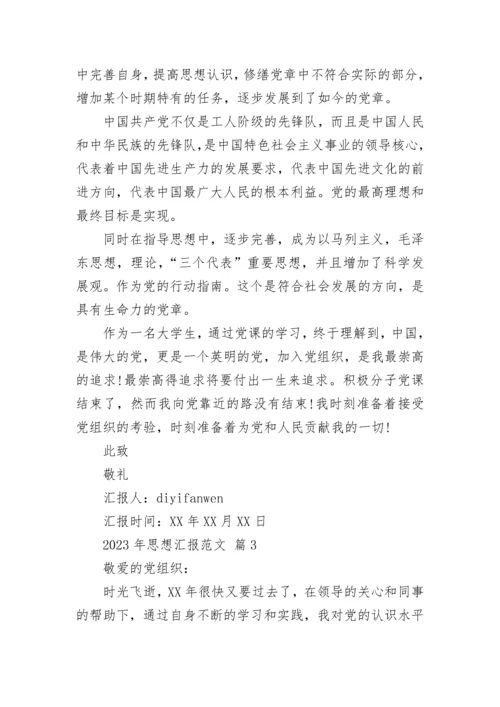 中完善自身，提高思想认识，修缮党章中不符合实际的部分，增加某个时期特有的任务，逐步发展到了如今的党章。

中国共产党不仅是工人阶级的先锋队，而且是中国人民和中华民族的先锋队，是中国特色社会主义事业的领导核心，代表着中国先进生产力的发展要求，代表中国先进文化的前进方向，代表中国最广大人民的根本利益。党的最高理想和最终目标是实现。

同时在指导思想中，逐步完善，成为以马列主义，毛泽东思想，理论，“三个代表”重要思想，并且增加了科学发展观。作为党的行动指南。这个是符合社会发展的方向，是具有生命力的党章。

作为一名大学生，通过党课的学习，终于理解到，中国，是伟大的党，更是一个英明的党，加入党组织，是我最崇高的追求!最崇高得追求将要付出一生来追求。积极分子党课结束了，然而我向党靠近的路没有结束!我时刻准备着接受党组织的考验，时刻准备着为党和人民贡献我的一切!

此致

敬礼

汇报人：diyifanwen

汇报时间：XX 年 XX 月 XX 日

2023 年思想汇报范文 篇 3

敬爱的党组织：

时光飞逝，XX 年很快又要过去了，在领导的关心和同事的帮助下，通过自身不断的学习和实践，我对党的认识水平